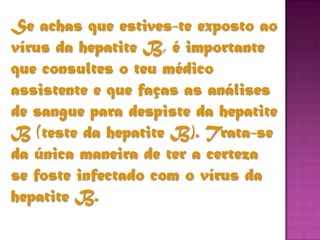 Se achas que estives-te exposto ao vírus da hepatite B, é importante que consultes o teu médico assistente e que faças as análises de sangue para despiste da hepatite B (teste da hepatite B). Trata-se da única maneira de ter a certeza se foste infectado com o vírus da hepatite B.